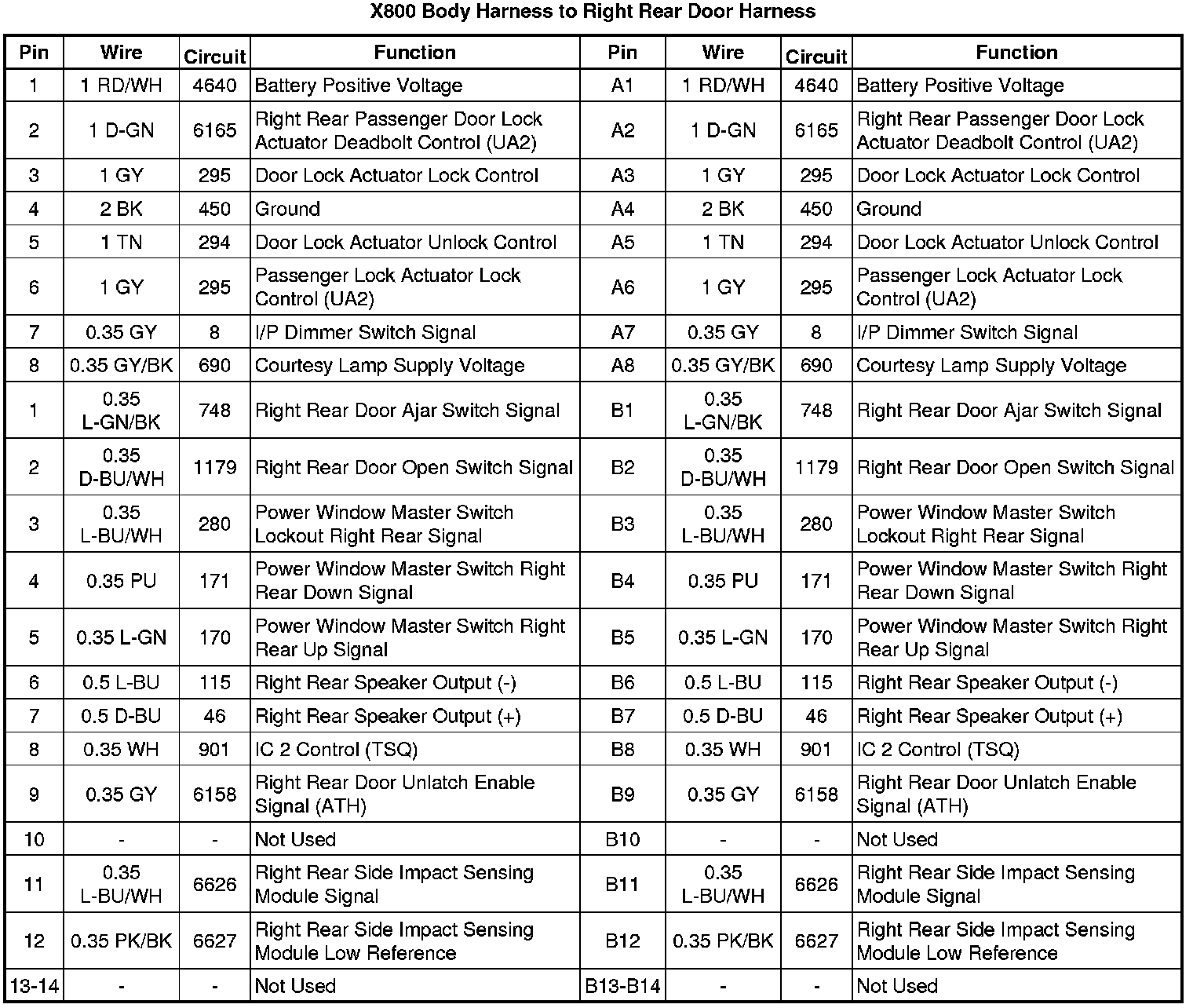 X800 Body Harness to Right Rear Door Harness

| Pin | Wire | Circuit | Function | Pin | Wire | Circuit | Function |
|---|---|---|---|---|---|---|---|
| 1 | 1 RD/WH | 4640 | Battery Positive Voltage | A1 | 1 RD/WH | 4640 | Battery Positive Voltage |
| 2 | 1 D-GN | 6165 | Right Rear Passenger Door Lock Actuator Deadbolt Control (UA2) | A2 | 1 D-GN | 6165 | Right Rear Passenger Door Lock Actuator Deadbolt Control (UA2) |
| 3 | 1 GY | 295 | Door Lock Actuator Lock Control | A3 | 1 GY | 295 | Door Lock Actuator Lock Control |
| 4 | 2 BK | 450 | Ground | A4 | 2 BK | 450 | Ground |
| 5 | 1 TN | 294 | Door Lock Actuator Unlock Control | A5 | 1 TN | 294 | Door Lock Actuator Unlock Control |
| 6 | 1 GY | 295 | Passenger Lock Actuator Lock Control (UA2) | A6 | 1 GY | 295 | Passenger Lock Actuator Lock Control (UA2) |
| 7 | 0.35 GY | 8 | I/P Dimmer Switch Signal | A7 | 0.35 GY | 8 | I/P Dimmer Switch Signal |
| 8 | 0.35 GY/BK | 690 | Courtesy Lamp Supply Voltage | A8 | 0.35 GY/BK | 690 | Courtesy Lamp Supply Voltage |
| 1 | 0.35 L-GN/BK | 748 | Right Rear Door Ajar Switch Signal | B1 | 0.35 L-GN/BK | 748 | Right Rear Door Ajar Switch Signal |
| 2 | 0.35 D-BU/WH | 1179 | Right Rear Door Open Switch Signal | B2 | 0.35 D-BU/WH | 1179 | Right Rear Door Open Switch Signal |
| 3 | 0.35 L-BU/WH | 280 | Power Window Master Switch Lockout Right Rear Signal | B3 | 0.35 L-BU/WH | 280 | Power Window Master Switch Lockout Right Rear Signal |
| 4 | 0.35 PU | 171 | Power Window Master Switch Right Rear Down Signal | B4 | 0.35 PU | 171 | Power Window Master Switch Right Rear Down Signal |
| 5 | 0.35 L-GN | 170 | Power Window Master Switch Right Rear Up Signal | B5 | 0.35 L-GN | 170 | Power Window Master Switch Right Rear Up Signal |
| 6 | 0.5 L-BU | 115 | Right Rear Speaker Output (-) | B6 | 0.5 L-BU | 115 | Right Rear Speaker Output (-) |
| 7 | 0.5 D-BU | 46 | Right Rear Speaker Output (+) | B7 | 0.5 D-BU | 46 | Right Rear Speaker Output (+) |
| 8 | 0.35 WH | 901 | IC 2 Control (TSQ) | B8 | 0.35 WH | 901 | IC 2 Control (TSQ) |
| 9 | 0.35 GY | 6158 | Right Rear Door Unlatch Enable Signal (ATH) | B9 | 0.35 GY | 6158 | Right Rear Door Unlatch Enable Signal (ATH) |
| 10 | - | - | Not Used | B10 | - | - | Not Used |
| 11 | 0.35 L-BU/WH | 6626 | Right Rear Side Impact Sensing Module Signal | B11 | 0.35 L-BU/WH | 6626 | Right Rear Side Impact Sensing Module Signal |
| 12 | 0.35 PK/BK | 6627 | Right Rear Side Impact Sensing Module Low Reference | B12 | 0.35 PK/BK | 6627 | Right Rear Side Impact Sensing Module Low Reference |
| 13-14 | - | - | Not Used | B13-B14 | - | - | Not Used |